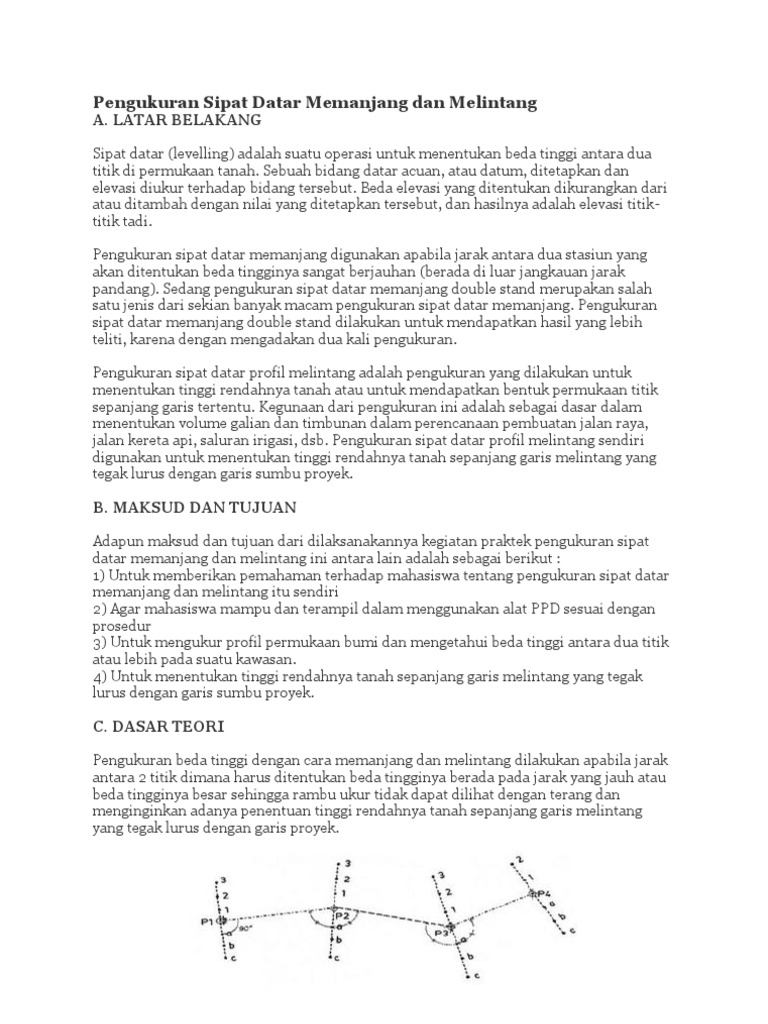 Pengukuran Sipat Datar Memanjang dan Melintang
A. LATAR BELAKANG

Sipat datar (levelling) adalah suatu operasi untuk menentukan beda tinggi antara dua titik di permukaan tanah. Sebuah bidang datar acuan, atau datum, ditetapkan dan elevasi diukur terhadap bidang tersebut. Beda elevasi yang ditentukan dikurangkan dari atau ditambah dengan nilai yang ditetapkan tersebut, dan hasilnya adalah elevasi titik-titik tadi.

Pengukuran sipat datar memanjang digunakan apabila jarak antara dua stasiun yang akan ditentukan beda tingginya sangat berjauhan (berada di luar jangkauan jarak pandang). Sedang pengukuran sipat datar memanjang double stand merupakan salah satu jenis dari sekian banyak macam pengukuran sipat datar memanjang. Pengukuran sipat datar memanjang double stand dilakukan untuk mendapatkan hasil yang lebih teliti, karena dengan mengadakan dua kali pengukuran.

Pengukuran sipat datar profil melintang adalah pengukuran yang dilakukan untuk menentukan tinggi rendahnya tanah atau untuk mendapatkan bentuk permukaan titik sepanjang garis tertentu. Kegunaan dari pengukuran ini adalah sebagai dasar dalam menentukan volume galian dan timbunan dalam perencanaan pembuatan jalan raya, jalan kereta api, saluran irigasi, dsb. Pengukuran sipat datar profil melintang sendiri digunakan untuk menentukan tinggi rendahnya tanah sepanjang garis melintang yang tegak lurus dengan garis sumbu proyek.

B. MAKSUD DAN TUJUAN

Adapun maksud dan tujuan dari dilaksanakannya kegiatan praktek pengukuran sipat datar memanjang dan melintang ini antara lain adalah sebagai berikut :
1) Untuk memberikan pemahaman terhadap mahasiswa tentang pengukuran sipat datar memanjang dan melintang itu sendiri
2) Agar mahasiswa mampu dan terampil dalam menggunakan alat PPD sesuai dengan prosedur
3) Untuk mengukur profil permukaan bumi dan mengetahui beda tinggi antara dua titik atau lebih pada suatu kawasan.
4) Untuk menentukan tinggi rendahnya tanah sepanjang garis melintang yang tegak lurus dengan garis sumbu proyek.

C. DASAR TEORI

Pengukuran beda tinggi dengan cara memanjang dan melintang dilakukan apabila jarak antara 2 titik dimana harus ditentukan beda tingginya berada pada jarak yang jauh atau beda tingginya besar sehingga rambu ukur tidak dapat dilihat dengan terang dan menginginkan adanya penentuan tinggi rendahnya tanah sepanjang garis melintang yang tegak lurus dengan garis proyek.

3 2 1 P1 90° a b c
3 2 1 P2 a b c
3 2 1 P3 a b c
2 1 P4 a b c